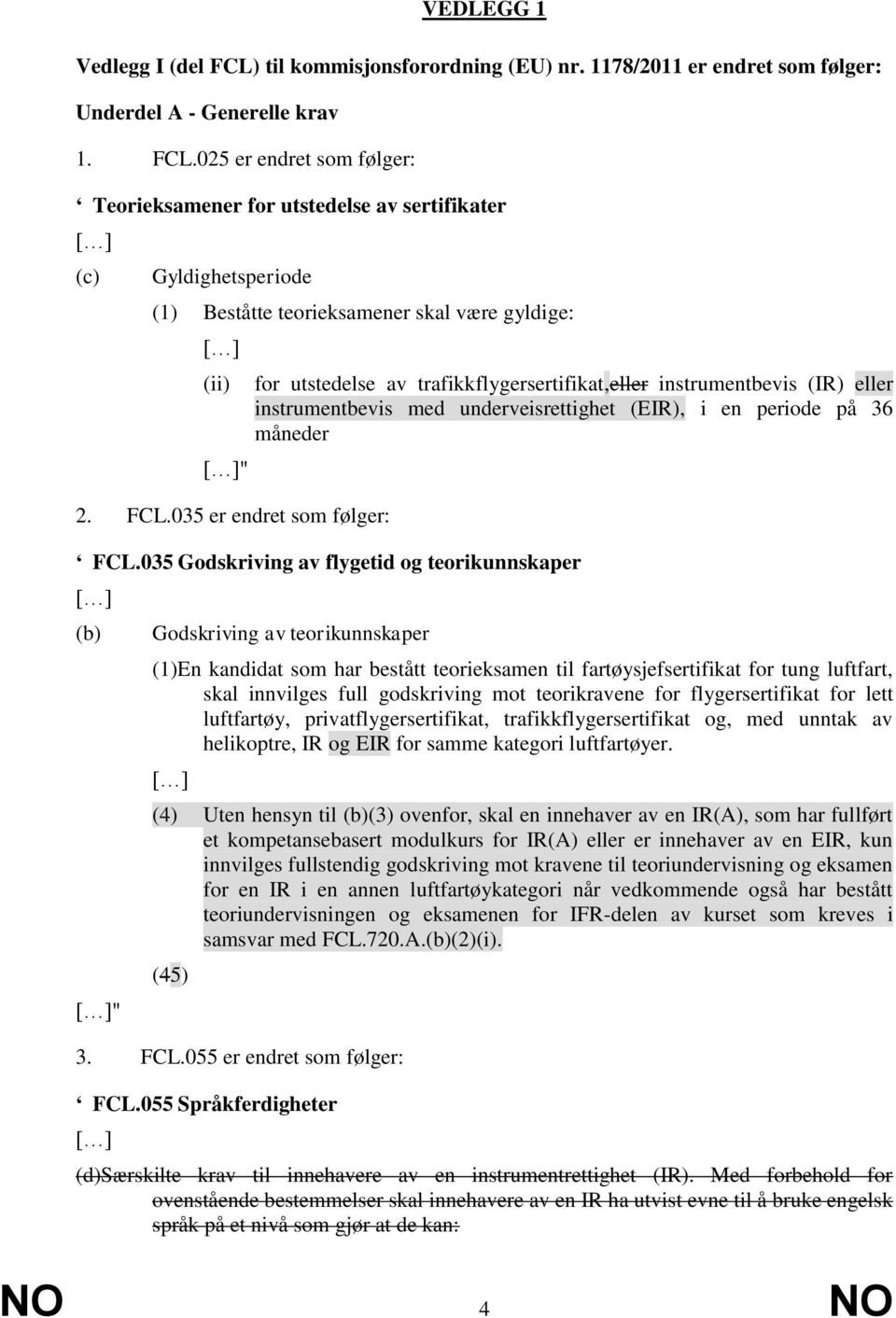 VEDLEGG 1

Vedlegg I (del FCL) til kommisjonsforordning (EU) nr. 1178/2011 er endret som følger:

Underdel A - Generelle krav

1. FCL.025 er endret som følger:

‘ Teorieksamener for utstedelse av sertifikater

[…]

(c) Gyldighetsperiode

(1) Beståtte teorieksamener skal være gyldige:

[…]

(ii) for utstedelse av trafikkflygersertifikat,eller instrumentbevis (IR) eller instrumentbevis med underveisrettighet (EIR), i en periode på 36 måneder

[…]"

2. FCL.035 er endret som følger:

‘ FCL.035 Godskriving av flygetid og teorikunnskaper

[…]

(b) Godskriving av teorikunnskaper

(1)En kandidat som har bestått teorieksamen til fartøysjefsertifikat for tung luftfart, skal innvilges full godskriving mot teorikravene for flygersertifikat for lett luftfartøy, privatflygersertifikat, trafikkflygersertifikat og, med unntak av helikoptre, IR og EIR for samme kategori luftfartøyer.

[…]

(4) Uten hensyn til (b)(3) ovenfor, skal en innehaver av en IR(A), som har fullført et kompetansebasert modulkurs for IR(A) eller er innehaver av en EIR, kun innvilges fullstendig godskriving mot kravene til teoriundervisning og eksamen for en IR i en annen luftfartøykategori når vedkommende også har bestått teoriundervisningen og eksamenen for IFR-delen av kurset som kreves i samsvar med FCL.720.A.(b)(2)(i).

(45)

[…]"

3. FCL.055 er endret som følger:

‘ FCL.055 Språkferdigheter

[…]

(d)Særskilte krav til innehavere av en instrumentrettighet (IR). Med forbehold for ovenstående bestemmelser skal innehavere av en IR ha utvist evne til å bruke engelsk språk på et nivå som gjør at de kan:

NO 4 NO